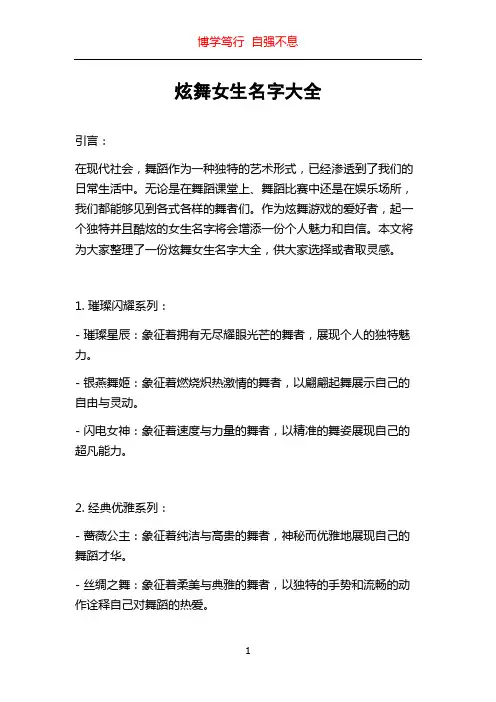 博学笃行 自强不息

炫舞女生名字大全

引言：

在现代社会，舞蹈作为一种独特的艺术形式，已经渗透到了我们的日常生活中。无论是在舞蹈课堂上、舞蹈比赛中还是在娱乐场所，我们都能够见到各式各样的舞者们。作为炫舞游戏的爱好者，起一个独特并且酷炫的女生名字将会增添一份个人魅力和自信。本文将为大家整理了一份炫舞女生名字大全，供大家选择或者取灵感。

1. 璀璨闪耀系列：

- 璀璨星辰：象征着拥有无尽耀眼光芒的舞者，展现个人的独特魅力。

- 银燕舞姬：象征着燃烧炽热激情的舞者，以翩翩起舞展示自己的自由与灵动。

- 闪电女神：象征着速度与力量的舞者，以精准的舞姿展现自己的超凡能力。

2. 经典优雅系列：

- 蔷薇公主：象征着纯洁与高贵的舞者，神秘而优雅地展现自己的舞蹈才华。

- 丝绸之舞：象征着柔美与典雅的舞者，以独特的手势和流畅的动作诠释自己对舞蹈的热爱。

1